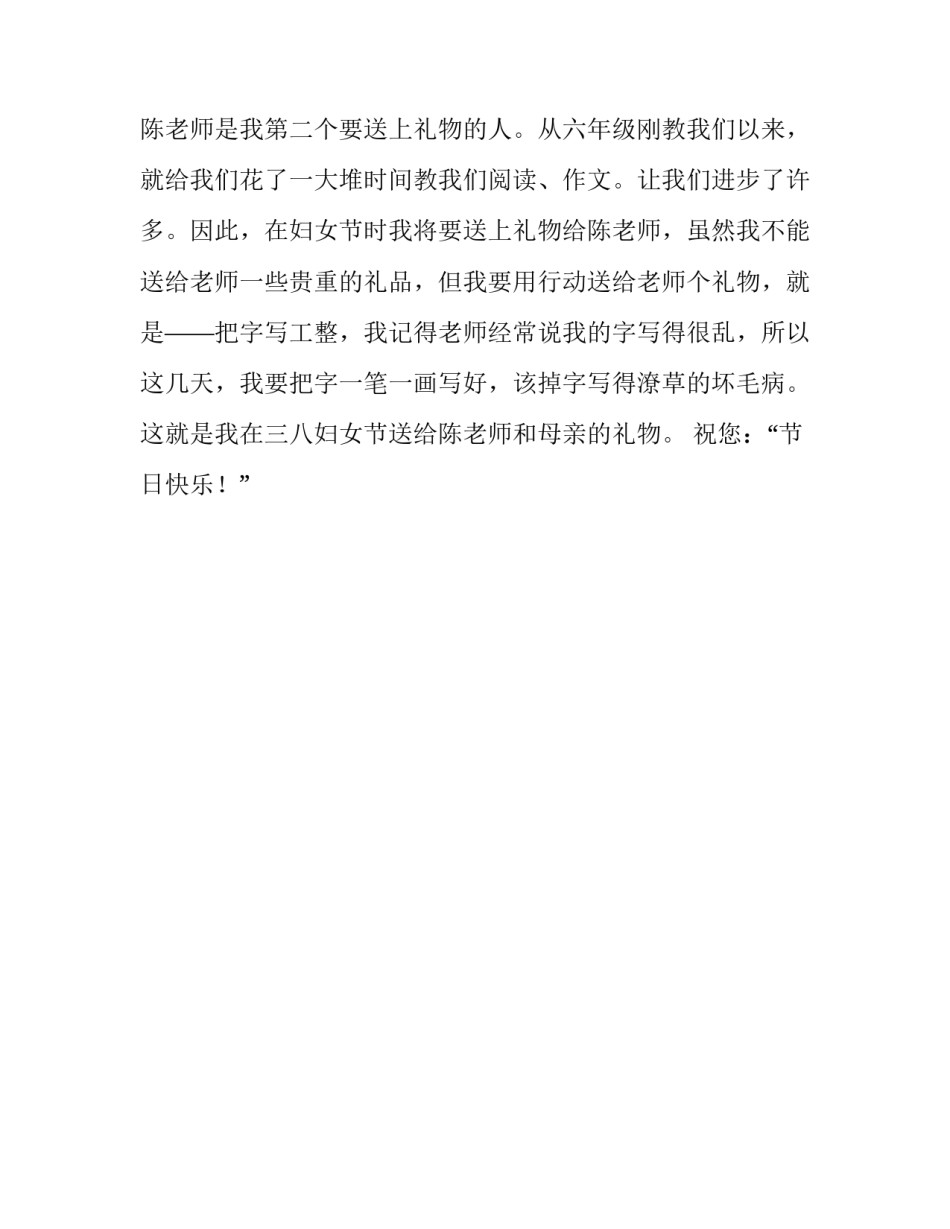 陈老师是我第二个要送上礼物的人。从六年级刚教我们以来，就给我们花了一大堆时间教我们阅读、作文。让我们进步了许多。因此，在妇女节时我将要送上礼物给陈老师，虽然我不能送给老师一些贵重的礼品，但我要用行动送给老师个礼物，就是——把字写工整，我记得老师经常说我的字写得很乱，所以这几天，我要把字一笔一画写好，该掉字写得潦草的坏毛病。这就是我在三八妇女节送给陈老师和母亲的礼物。 祝您：“节日快乐！”